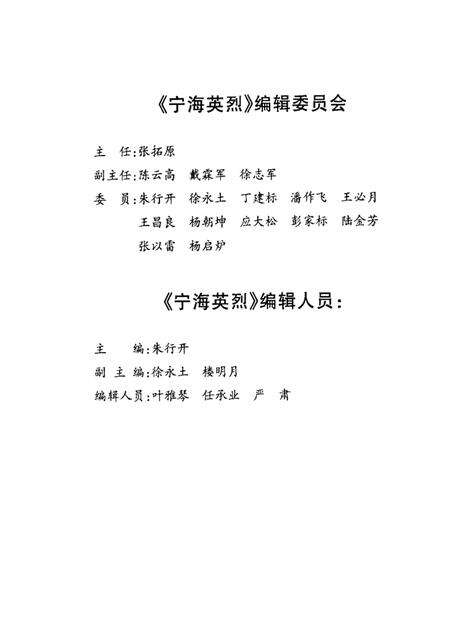 《宁海英烈》编辑委员会

主　任：张拓原

副主任：陈云高　戴霖军　徐志军

委　员：朱行开　徐永土　丁建标　潘作飞　王必月
王昌良　杨朝坤　应大松　彭家标　陆金芳
张以雷　杨启炉

《宁海英烈》编辑人员：

主　　编：朱行开

副 主 编：徐永土　楼明月

编辑人员：叶雅琴　任承业　严　肃